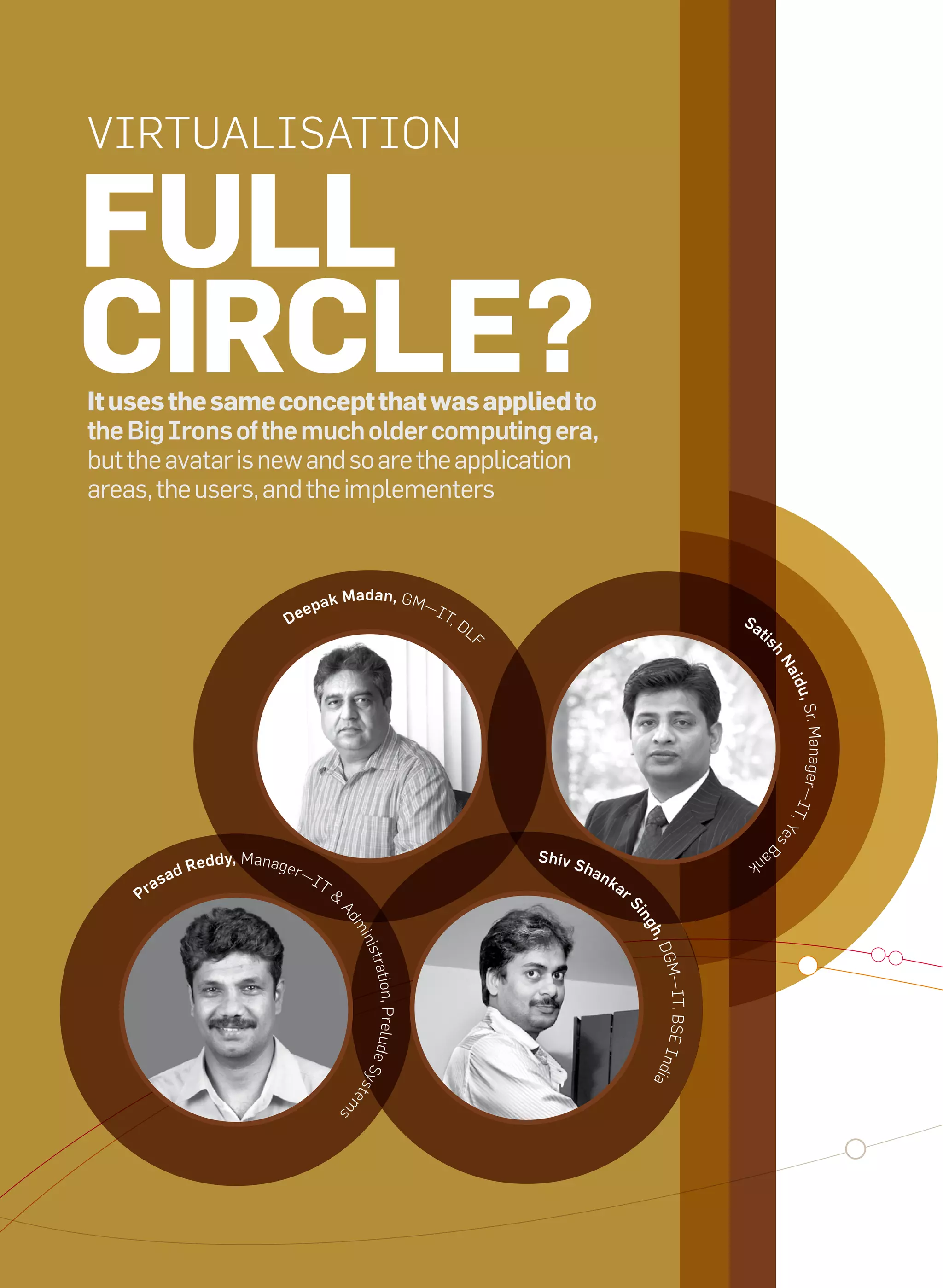 VIRTUALISATION

FULL CIRCLE?

It uses the same concept that was applied to the Big Irons of the much older computing era, but the avatar is new and so are the application areas, the users, and the implementers

Deepak Madan, GM—IT, DLF

Satish Naidu, Sr. Manager—IT, Yes Bank

Prasad Reddy, Manager—IT & Administration, Prelude Systems

Shiv Shankar Singh, DGM—IT, BSE India